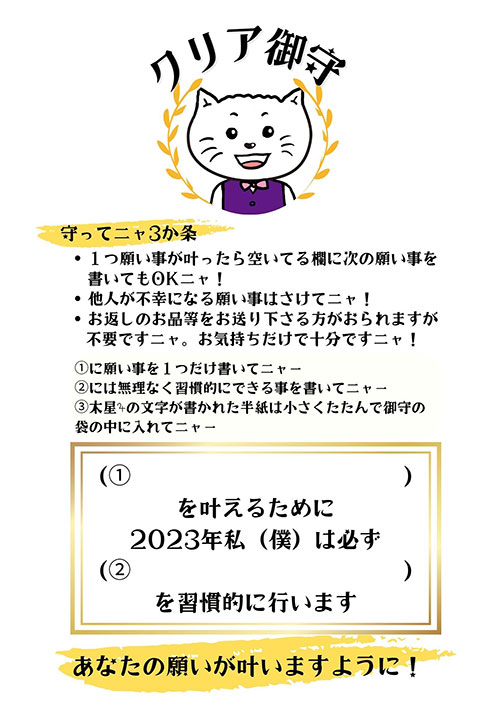 クリア御守

守ってニャ3か条

• １つ願い事が叶ったら空いてる欄に次の願い事を書いてもOKニャ！
• 他人が不幸になる願い事はさけてニャ！
• お返しのお品等をお送り下さる方がおられますが不要ですニャ。お気持ちだけで十分ですニャ！

①に願い事を１つだけ書いてニャー
②には無理なく習慣的にできる事を書いてニャー
③木星♃の文字が書かれた半紙は小さくたたんで御守の袋の中に入れてニャー

(①　　　　　　　　　　　)
を叶えるために
2023年私（僕）は必ず
(②　　　　　　　　　　　)
を習慣的に行います

あなたの願いが叶いますように！